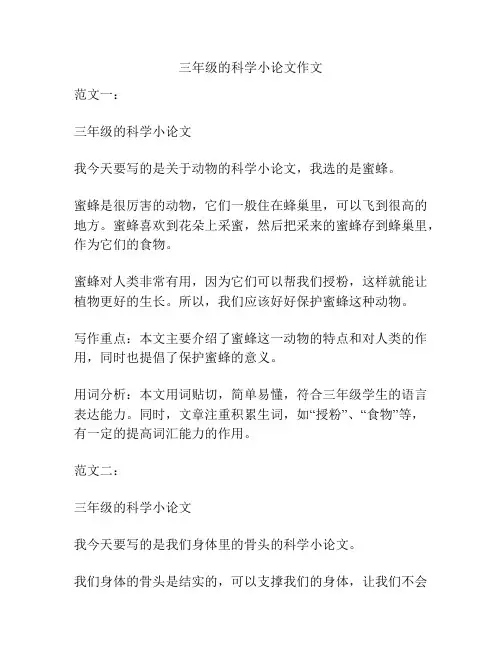 三年级的科学小论文作文

范文一：

三年级的科学小论文

我今天要写的是关于动物的科学小论文，我选的是蜜蜂。

蜜蜂是很厉害的动物，它们一般住在蜂巢里，可以飞到很高的地方。蜜蜂喜欢到花朵上采蜜，然后把采来的蜜蜂存到蜂巢里，作为它们的食物。

蜜蜂对人类非常有用，因为它们可以帮我们授粉，这样就能让植物更好的生长。所以，我们应该好好保护蜜蜂这种动物。

写作重点：本文主要介绍了蜜蜂这一动物的特点和对人类的作用，同时也提倡了保护蜜蜂的意义。

用词分析：本文用词贴切，简单易懂，符合三年级学生的语言表达能力。同时，文章注重积累生词，如“授粉”、“食物”等，有一定的提高词汇能力的作用。

范文二：

三年级的科学小论文

我今天要写的是我们身体里的骨头的科学小论文。

我们身体的骨头是结实的，可以支撑我们的身体，让我们不会